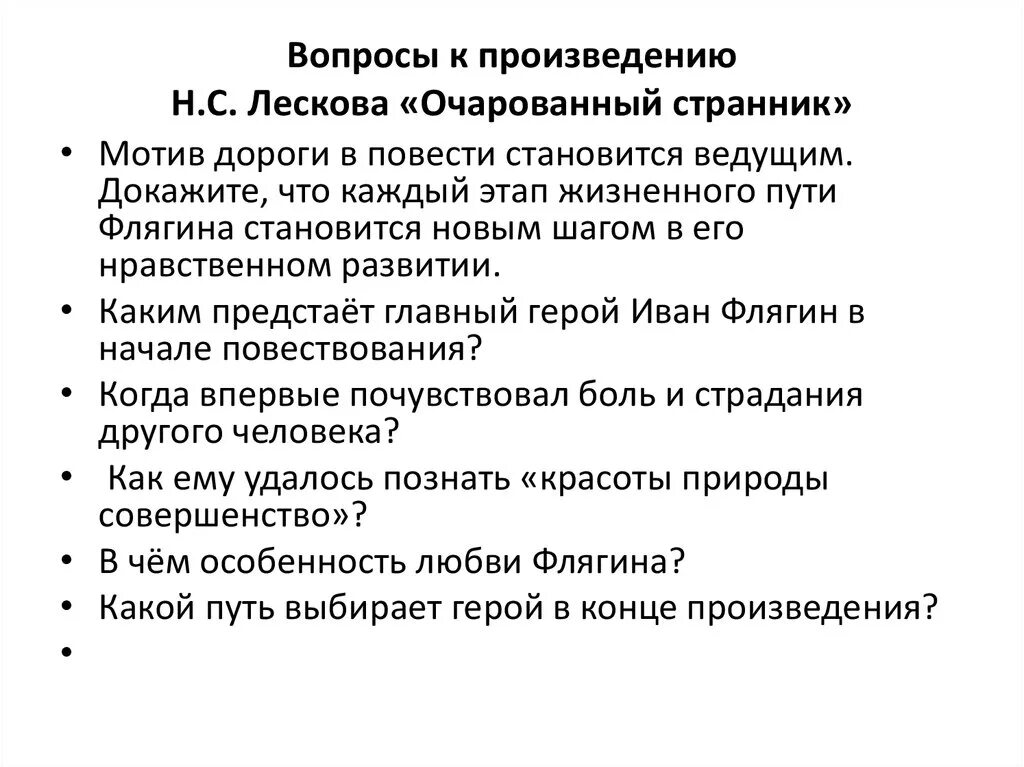 Вопросы к произведению
Н.С. Лескова «Очарованный странник»

• Мотив дороги в повести становится ведущим. Докажите, что каждый этап жизненного пути Флягина становится новым шагом в его нравственном развитии.
• Каким предстаёт главный герой Иван Флягин в начале повествования?
• Когда впервые почувствовал боль и страдания другого человека?
• Как ему удалось познать «красоты природы совершенство»?
• В чём особенность любви Флягина?
• Какой путь выбирает герой в конце произведения?
•